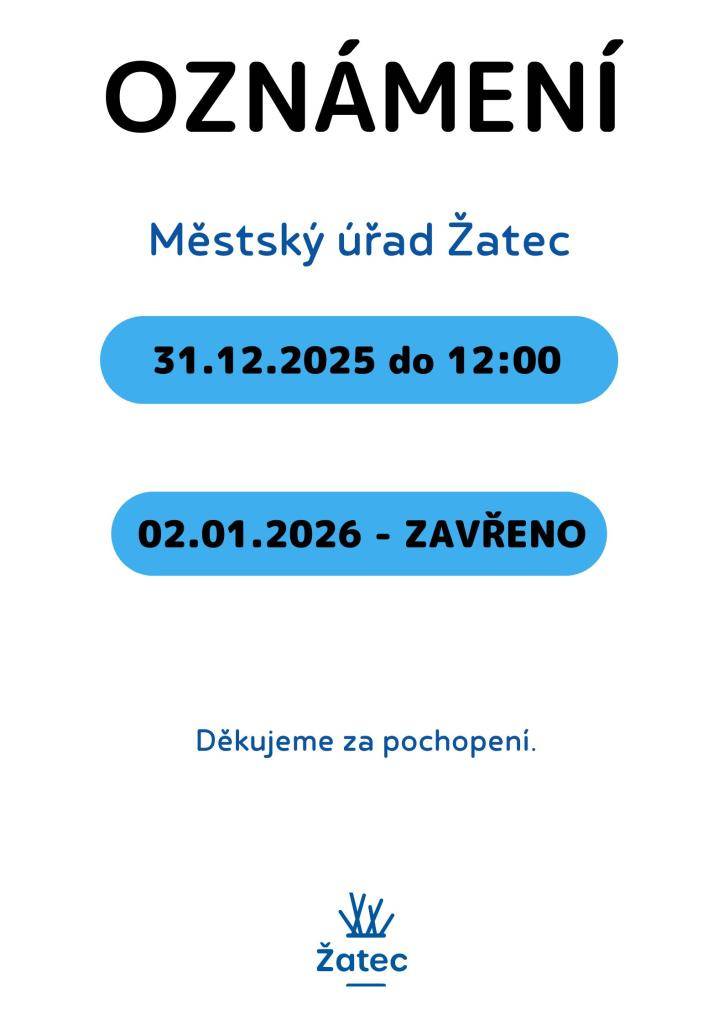 OZNÁMENÍ

Městský úřad Žatec

31.12.2025 do 12:00

02.01.2026 - ZAVŘENO

Děkujeme za pochopení.

Žatec